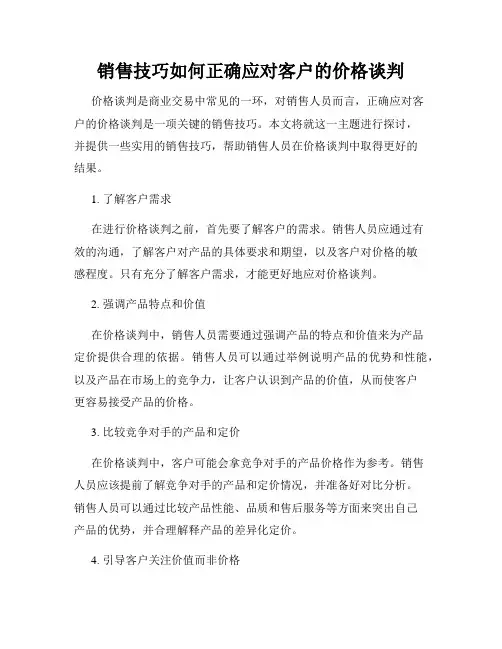 销售技巧如何正确应对客户的价格谈判

价格谈判是商业交易中常见的一环，对销售人员而言，正确应对客户的价格谈判是一项关键的销售技巧。本文将就这一主题进行探讨，并提供一些实用的销售技巧，帮助销售人员在价格谈判中取得更好的结果。

1. 了解客户需求

在进行价格谈判之前，首先要了解客户的需求。销售人员应通过有效的沟通，了解客户对产品的具体要求和期望，以及客户对价格的敏感程度。只有充分了解客户需求，才能更好地应对价格谈判。

2. 强调产品特点和价值

在价格谈判中，销售人员需要通过强调产品的特点和价值来为产品定价提供合理的依据。销售人员可以通过举例说明产品的优势和性能，以及产品在市场上的竞争力，让客户认识到产品的价值，从而使客户更容易接受产品的价格。

3. 比较竞争对手的产品和定价

在价格谈判中，客户可能会拿竞争对手的产品价格作为参考。销售人员应该提前了解竞争对手的产品和定价情况，并准备好对比分析。销售人员可以通过比较产品性能、品质和售后服务等方面来突出自己产品的优势，并合理解释产品的差异化定价。

4. 引导客户关注价值而非价格